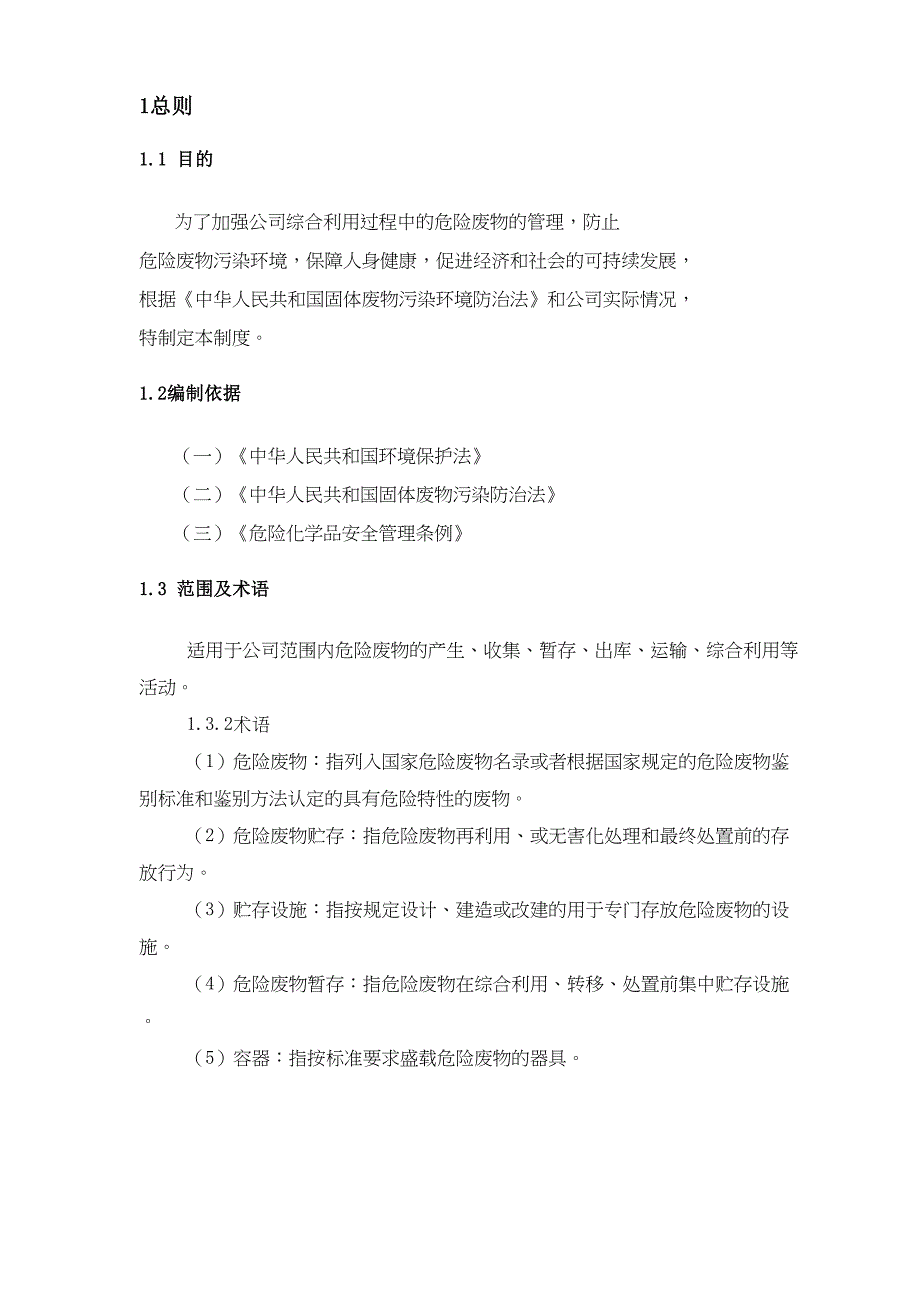 1总则

1.1 目的

为了加强公司综合利用过程中的危险废物的管理，防止危险废物污染环境，保障人身健康，促进经济和社会的可持续发展，根据《中华人民共和国固体废物污染环境防治法》和公司实际情况，特制定本制度。

1.2编制依据

（一）《中华人民共和国环境保护法》

（二）《中华人民共和国固体废物污染防治法》

（三）《危险化学品安全管理条例》

1.3 范围及术语

适用于公司范围内危险废物的产生、收集、暂存、出库、运输、综合利用等活动。

1.3.2术语

（1）危险废物：指列入国家危险废物名录或者根据国家规定的危险废物鉴别标准和鉴别方法认定的具有危险特性的废物。

（2）危险废物贮存：指危险废物再利用、或无害化处理和最终处置前的存放行为。

（3）贮存设施：指按规定设计、建造或改建的用于专门存放危险废物的设施。

（4）危险废物暂存：指危险废物在综合利用、转移、处置前集中贮存设施。

（5）容器：指按标准要求盛载危险废物的器具。